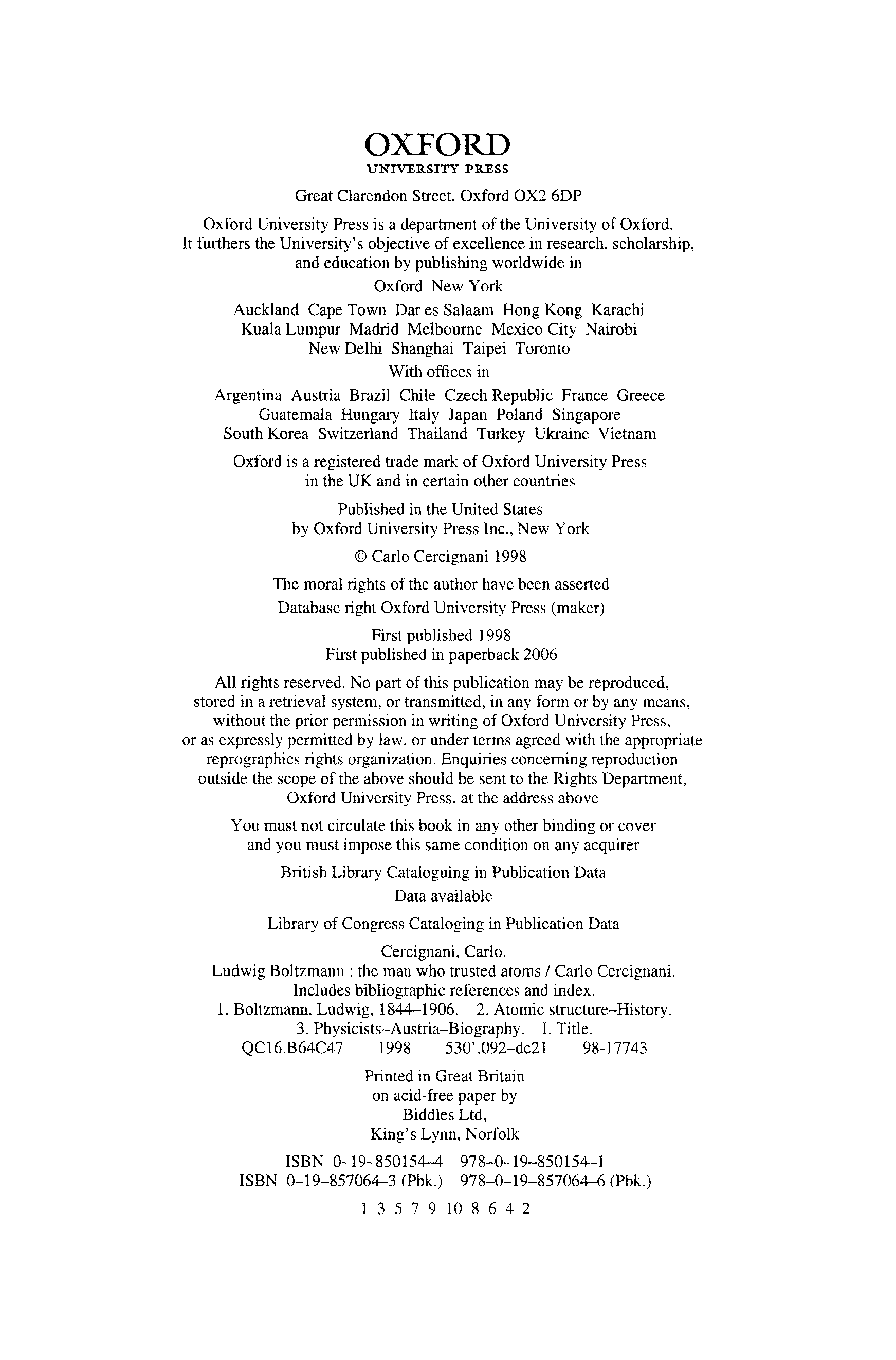 OXFORD
UNIVERSITY PRESS

Great Clarendon Street, Oxford OX2 6DP

Oxford University Press is a department of the University of Oxford. It furthers the University's objective of excellence in research, scholarship, and education by publishing worldwide in

Oxford New York

Auckland Cape Town Dar es Salaam Hong Kong Karachi Kuala Lumpur Madrid Melbourne Mexico City Nairobi New Delhi Shanghai Taipei Toronto

With offices in

Argentina Austria Brazil Chile Czech Republic France Greece Guatemala Hungary Italy Japan Poland Singapore South Korea Switzerland Thailand Turkey Ukraine Vietnam

Oxford is a registered trade mark of Oxford University Press in the UK and in certain other countries

Published in the United States by Oxford University Press Inc., New York

© Carlo Cercignani 1998

The moral rights of the author have been asserted

Database right Oxford University Press (maker)

First published 1998
First published in paperback 2006

All rights reserved. No part of this publication may be reproduced, stored in a retrieval system, or transmitted, in any form or by any means, without the prior permission in writing of Oxford University Press, or as expressly permitted by law, or under terms agreed with the appropriate reprographics rights organization. Enquiries concerning reproduction outside the scope of the above should be sent to the Rights Department, Oxford University Press, at the address above

You must not circulate this book in any other binding or cover and you must impose this same condition on any acquirer

British Library Cataloguing in Publication Data
Data available

Library of Congress Cataloging in Publication Data

Cercignani, Carlo.
Ludwig Boltzmann : the man who trusted atoms / Carlo Cercignani.
Includes bibliographic references and index.
1. Boltzmann, Ludwig, 1844–1906. 2. Atomic structure–History.
3. Physicists–Austria–Biography. I. Title.
QC16.B64C47 1998 530'.092–dc21 98-17743

Printed in Great Britain
on acid-free paper by
Biddles Ltd,
King's Lynn, Norfolk

ISBN 0–19–850154–4 978–0–19–850154–1
ISBN 0–19–857064–3 (Pbk.) 978–0–19–857064–6 (Pbk.)

1 3 5 7 9 10 8 6 4 2